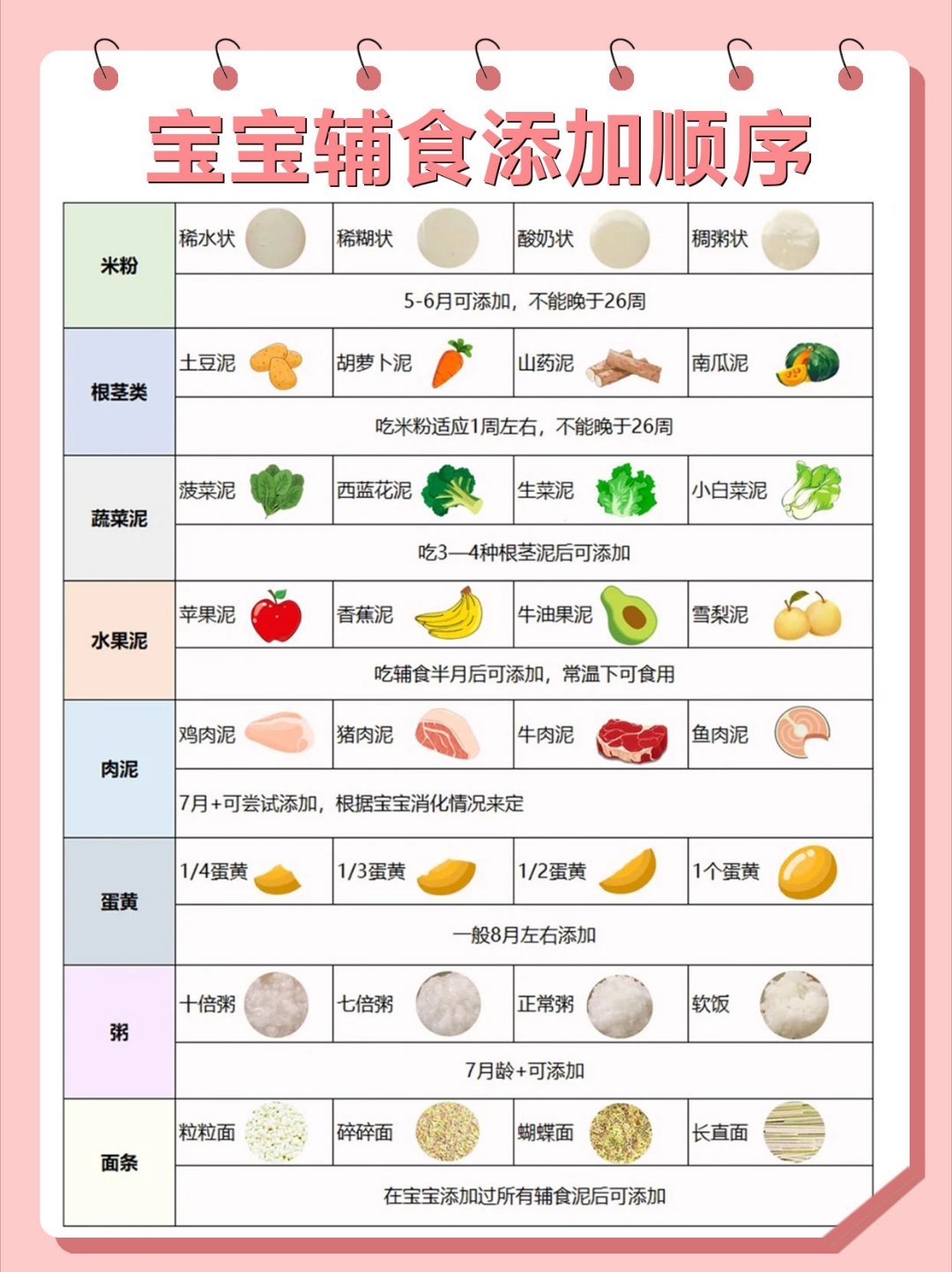 宝宝辅食添加顺序

| 米粉 | 稀水状 | 稀糊状 | 酸奶状 | 稠粥状 |
|---|---|---|---|---|
| | 5-6月可添加，不能晚于26周 | | | |
| 根茎类 | 土豆泥 | 胡萝卜泥 | 山药泥 | 南瓜泥 |
| | 吃米粉适应1周左右，不能晚于26周 | | | |
| 蔬菜泥 | 菠菜泥 | 西蓝花泥 | 生菜泥 | 小白菜泥 |
| | 吃3—4种根茎泥后可添加 | | | |
| 水果泥 | 苹果泥 | 香蕉泥 | 牛油果泥 | 雪梨泥 |
| | 吃辅食半月后可添加，常温下可食用 | | | |
| 肉泥 | 鸡肉泥 | 猪肉泥 | 牛肉泥 | 鱼肉泥 |
| | 7月+可尝试添加，根据宝宝消化情况来定 | | | |
| 蛋黄 | 1/4蛋黄 | 1/3蛋黄 | 1/2蛋黄 | 1个蛋黄 |
| | 一般8月左右添加 | | | |
| 粥 | 十倍粥 | 七倍粥 | 正常粥 | 软饭 |
| | 7月龄+可添加 | | | |
| 面条 | 粒粒面 | 碎碎面 | 蝴蝶面 | 长直面 |
| | 在宝宝添加过所有辅食泥后可添加 | | | |